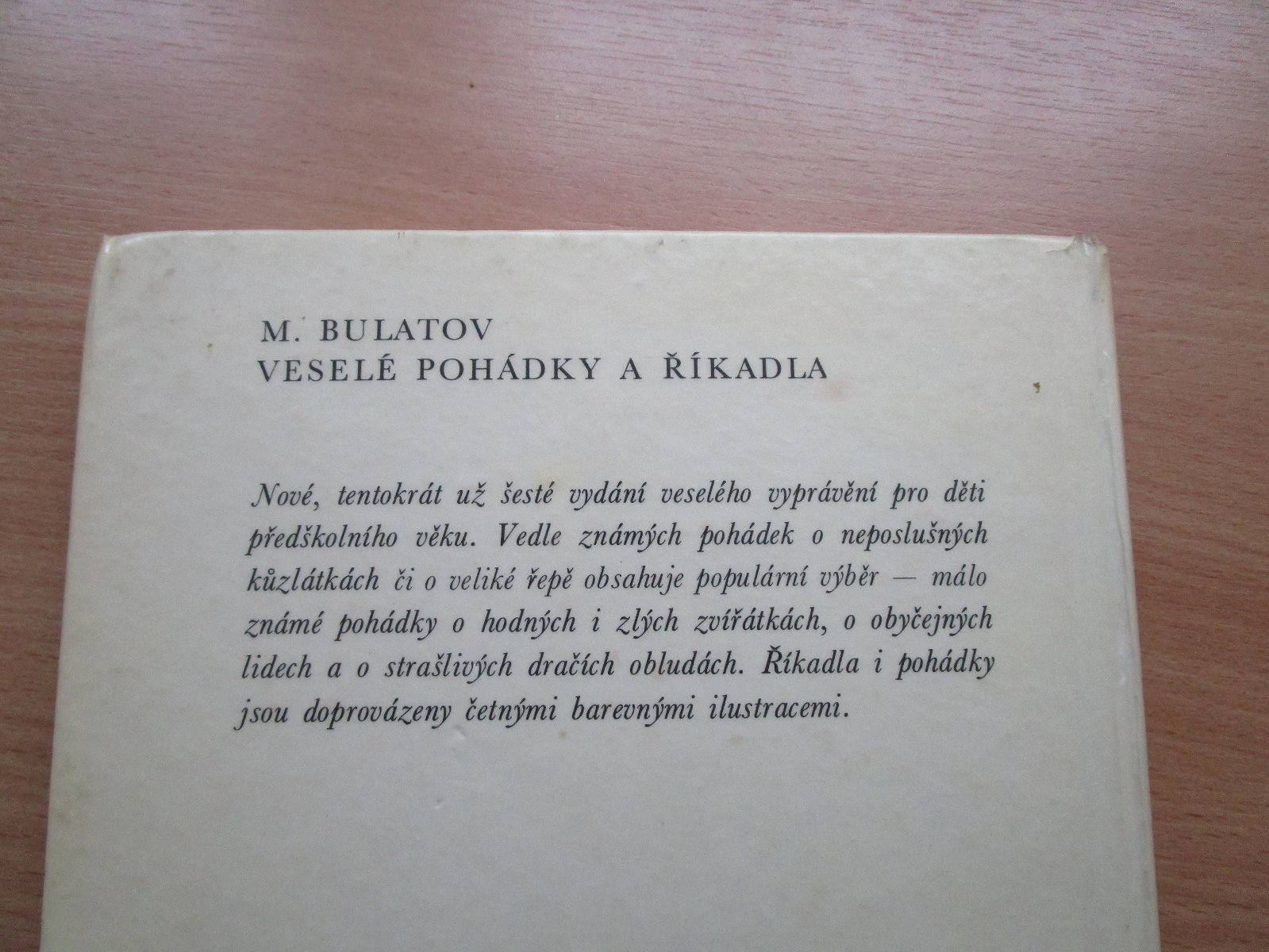 M. BULATOV
VESELÉ POHÁDKY A ŘÍKADLA

Nové, tentokrát už šesté vydání veselého vyprávění pro děti předškolního věku. Vedle známých pohádek o neposlušných kůzlátkách či o veliké řepě obsahuje populární výběr — málo známé pohádky o hodných i zlých zvířátkách, o obyčejných lidech a o strašlivých dračích obludách. Říkadla i pohádky jsou doprovázeny četnými barevnými ilustracemi.